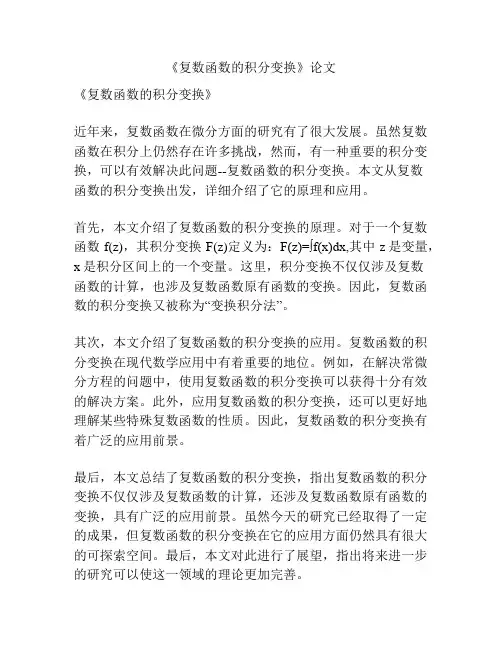 《复数函数的积分变换》论文

《复数函数的积分变换》

近年来，复数函数在微分方面的研究有了很大发展。虽然复数函数在积分上仍然存在许多挑战，然而，有一种重要的积分变换，可以有效解决此问题--复数函数的积分变换。本文从复数函数的积分变换出发，详细介绍了它的原理和应用。

首先，本文介绍了复数函数的积分变换的原理。对于一个复数函数 f(z)，其积分变换 F(z)定义为：$F(z)=\int f(x)dx$,其中 z 是变量，x 是积分区间上的一个变量。这里，积分变换不仅仅涉及复数函数的计算，也涉及复数函数原有函数的变换。因此，复数函数的积分变换又被称为“变换积分法”。

其次，本文介绍了复数函数的积分变换的应用。复数函数的积分变换在现代数学应用中有着重要的地位。例如，在解决常微分方程的问题中，使用复数函数的积分变换可以获得十分有效的解决方案。此外，应用复数函数的积分变换，还可以更好地理解某些特殊复数函数的性质。因此，复数函数的积分变换有着广泛的应用前景。

最后，本文总结了复数函数的积分变换，指出复数函数的积分变换不仅仅涉及复数函数的计算，还涉及复数函数原有函数的变换，具有广泛的应用前景。虽然今天的研究已经取得了一定的成果，但复数函数的积分变换在它的应用方面仍然具有很大的可探索空间。最后，本文对此进行了展望，指出将来进一步的研究可以使这一领域的理论更加完善。